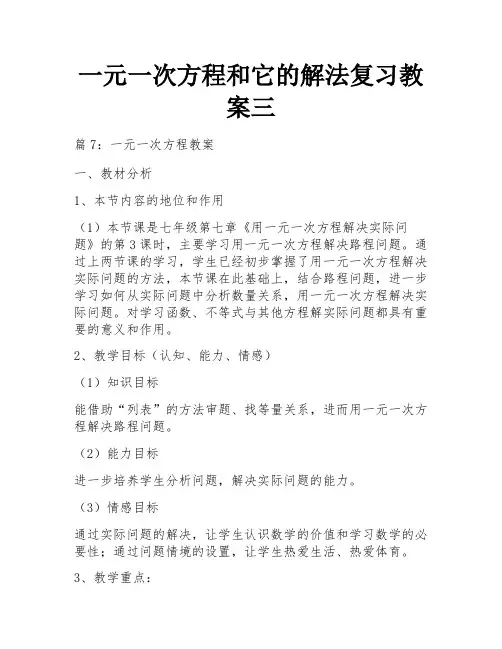 一元一次方程和它的解法复习教案三

篇 7：一元一次方程教案

一、教材分析

1、本节内容的地位和作用

（1）本节课是七年级第七章《用一元一次方程解决实际问题》的第 3 课时，主要学习用一元一次方程解决路程问题。通过上两节课的学习，学生已经初步掌握了用一元一次方程解决实际问题的方法，本节课在此基础上，结合路程问题，进一步学习如何从实际问题中分析数量关系，用一元一次方程解决实际问题。对学习函数、不等式与其他方程解实际问题都具有重要的意义和作用。

2、教学目标（认知、能力、情感）

（1）知识目标

能借助“列表”的方法审题、找等量关系，进而用一元一次方程解决路程问题。

（2）能力目标

进一步培养学生分析问题，解决实际问题的能力。

（3）情感目标

通过实际问题的解决，让学生认识数学的价值和学习数学的必要性；通过问题情境的设置，让学生热爱生活、热爱体育。

3、教学重点：